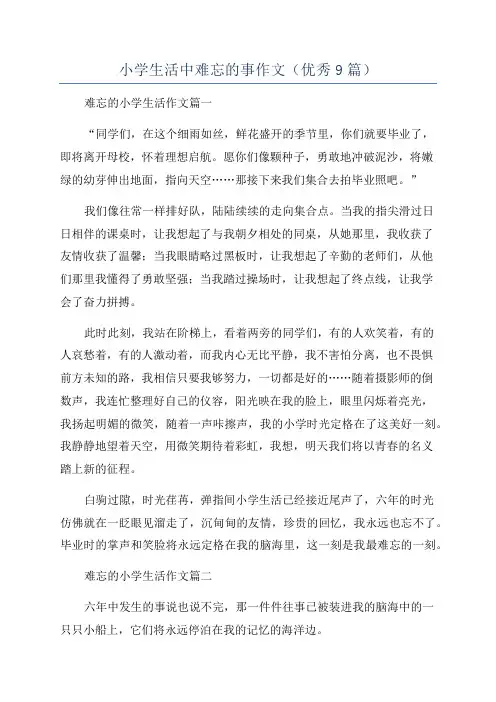 小学生活中难忘的事作文（优秀9篇）

难忘的小学生活作文篇一

“同学们，在这个细雨如丝，鲜花盛开的季节里，你们就要毕业了，即将离开母校，怀着理想启航。愿你们像颗种子，勇敢地冲破泥沙，将嫩绿的幼芽伸出地面，指向天空……那接下来我们集合去拍毕业照吧。”

我们像往常一样排好队，陆陆续续的走向集合点。当我的指尖滑过日日相伴的课桌时，让我想起了与我朝夕相处的同桌，从她那里，我收获了友情收获了温馨；当我眼睛略过黑板时，让我想起了辛勤的老师们，从他们那里我懂得了勇敢坚强；当我踏过操场时，让我想起了终点线，让我学会了奋力拼搏。

此时此刻，我站在阶梯上，看着两旁的同学们，有的人欢笑着，有的人哀愁着，有的人激动着，而我内心无比平静，我不害怕分离，也不畏惧前方未知的路，我相信只要我够努力，一切都是好的……随着摄影师的倒数声，我连忙整理好自己的仪容，阳光映在我的脸上，眼里闪烁着亮光，我扬起明媚的微笑，随着一声咔擦声，我的小学时光定格在了这美好一刻。我静静地望着天空，用微笑期待着彩虹，我想，明天我们将以青春的名义踏上新的征程。

白驹过隙，时光荏苒，弹指间小学生活已经接近尾声了，六年的时光仿佛就在一眨眼见溜走了，沉甸甸的友情，珍贵的回忆，我永远也忘不了。毕业时的掌声和笑脸将永远定格在我的脑海里，这一刻是我最难忘的一刻。

难忘的小学生活作文篇二

六年中发生的事说也说不完，那一件件往事已被装进我的脑海中的一只只小船上，它们将永远停泊在我的记忆的海洋边。